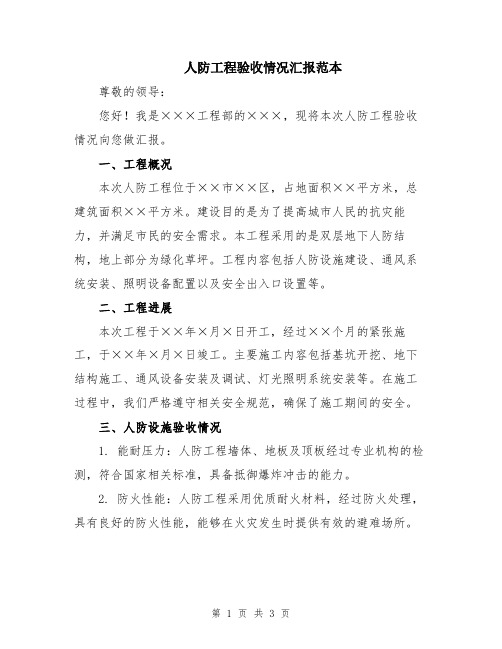 人防工程验收情况汇报范本

尊敬的领导：

您好！我是×××工程部的×××，现将本次人防工程验收情况向您做汇报。

一、工程概况

本次人防工程位于××市××区，占地面积××平方米，总建筑面积××平方米。建设目的是为了提高城市人民的抗灾能力，并满足市民的安全需求。本工程采用的是双层地下人防结构，地上部分为绿化草坪。工程内容包括人防设施建设、通风系统安装、照明设备配置以及安全出入口设置等。

二、工程进展

本次工程于××年×月×日开工，经过××个月的紧张施工，于××年×月×日竣工。主要施工内容包括基坑开挖、地下结构施工、通风设备安装及调试、灯光照明系统安装等。在施工过程中，我们严格遵守相关安全规范，确保了施工期间的安全。

三、人防设施验收情况

1. 能耐压力：人防工程墙体、地板及顶板经过专业机构的检测，符合国家相关标准，具备抵御爆炸冲击的能力。

2. 防火性能：人防工程采用优质耐火材料，经过防火处理，具有良好的防火性能，能够在火灾发生时提供有效的避难场所。

第 1 页 共 3 页